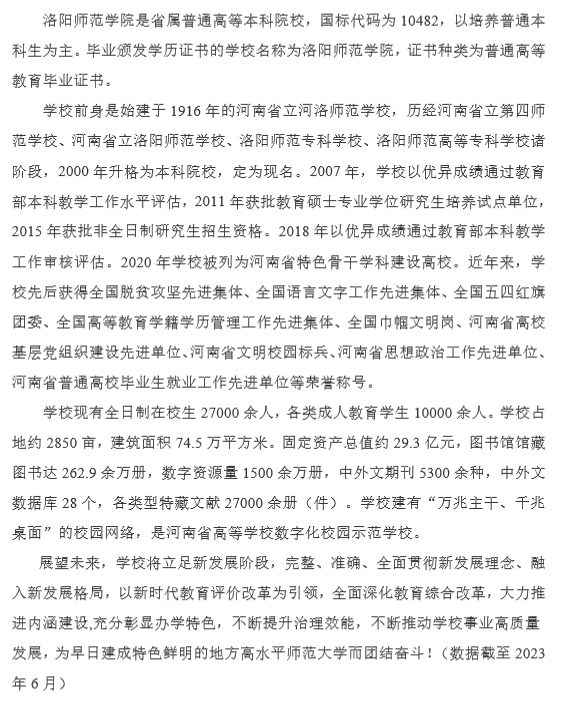 洛阳师范学院是省属普通高等本科院校，国标代码为 10482，以培养普通本科生为主。毕业颁发学历证书的学校名称为洛阳师范学院，证书种类为普通高等教育毕业证书。

学校前身是始建于 1916 年的河南省立河洛师范学校，历经河南省立第四师范学校、河南省立洛阳师范学校、洛阳师范专科学校、洛阳师范高等专科学校诸阶段，2000 年升格为本科院校，定为现名。2007 年，学校以优异成绩通过教育部本科教学工作水平评估，2011 年获批教育硕士专业学位研究生培养试点单位，2015 年获批非全日制研究生招生资格。2018 年以优异成绩通过教育部本科教学工作审核评估。2020 年学校被列为河南省特色骨干学科建设高校。近年来，学校先后获得全国脱贫攻坚先进集体、全国语言文字工作先进集体、全国五四红旗团委、全国高等教育学籍学历管理工作先进集体、全国巾帼文明岗、河南省高校基层党组织建设先进单位、河南省文明校园标兵、河南省思想政治工作先进单位、河南省普通高校毕业生就业工作先进单位等荣誉称号。

学校现有全日制在校生 27000 余人，各类成人教育学生 10000 余人。学校占地约 2850 亩，建筑面积 74.5 万平方米。固定资产总值约 29.3 亿元，图书馆馆藏图书达 262.9 余万册，数字资源量 1500 余万册，中外文期刊 5300 余种，中外文数据库 28 个，各类型特藏文献 27000 余册（件）。学校建有“万兆主干、千兆桌面”的校园网络，是河南省高等学校数字化校园示范学校。

展望未来，学校将立足新发展阶段，完整、准确、全面贯彻新发展理念、融入新发展格局，以新时代教育评价改革为引领，全面深化教育综合改革，大力推进内涵建设,充分彰显办学特色，不断提升治理效能，不断推动学校事业高质量发展，为早日建成特色鲜明的地方高水平师范大学而团结奋斗！（数据截至 2023 年 6 月）